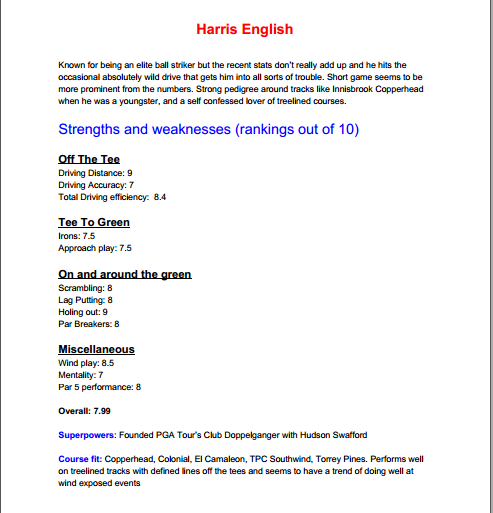 Harris English

Known for being an elite ball striker but the recent stats don't really add up and he hits the occasional absolutely wild drive that gets him into all sorts of trouble. Short game seems to be more prominent from the numbers. Strong pedigree around tracks like Innisbrook Copperhead when he was a youngster, and a self confessed lover of treelined courses.

Strengths and weaknesses (rankings out of 10)

Off The Tee
Driving Distance: 9
Driving Accuracy: 7
Total Driving efficiency: 8.4

Tee To Green
Irons: 7.5
Approach play: 7.5

On and around the green
Scrambling: 8
Lag Putting: 8
Holing out: 9
Par Breakers: 8

Miscellaneous
Wind play: 8.5
Mentality: 7
Par 5 performance: 8

Overall: 7.99

Superpowers: Founded PGA Tour's Club Doppelganger with Hudson Swafford

Course fit: Copperhead, Colonial, El Camaleon, TPC Southwind, Torrey Pines. Performs well on treelined tracks with defined lines off the tees and seems to have a trend of doing well at wind exposed events